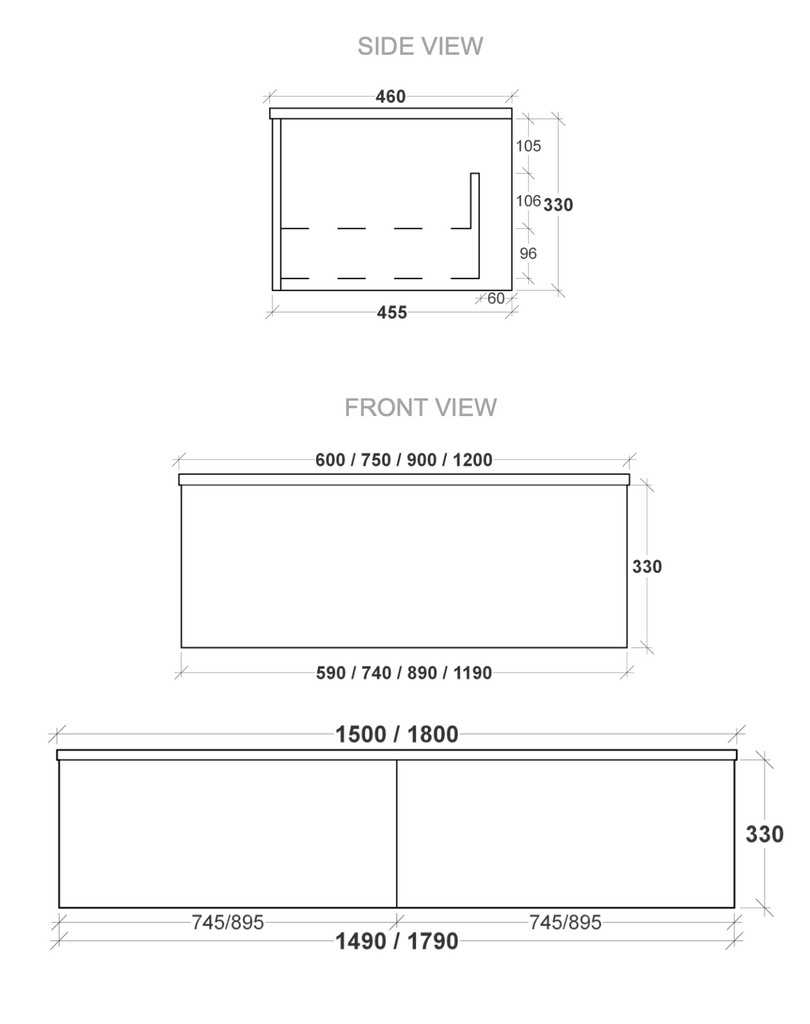 SIDE VIEW

460

105

106

330

96

60

455

FRONT VIEW

600 / 750 / 900 / 1200

330

590 / 740 / 890 / 1190

1500 / 1800

330

745/895

745/895

1490 / 1790